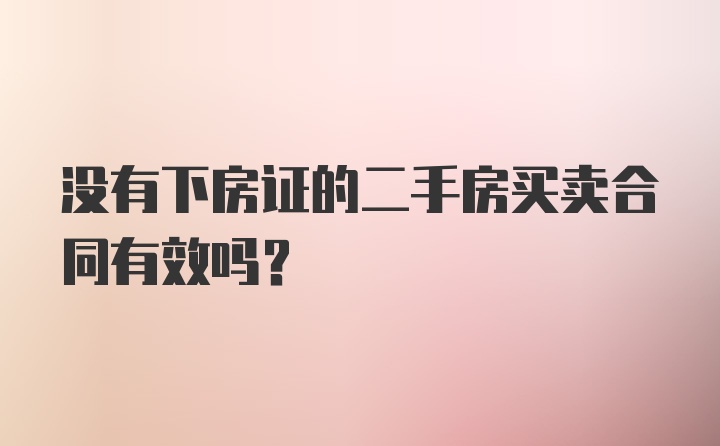 没有下房证的二手房买卖合同有效吗？